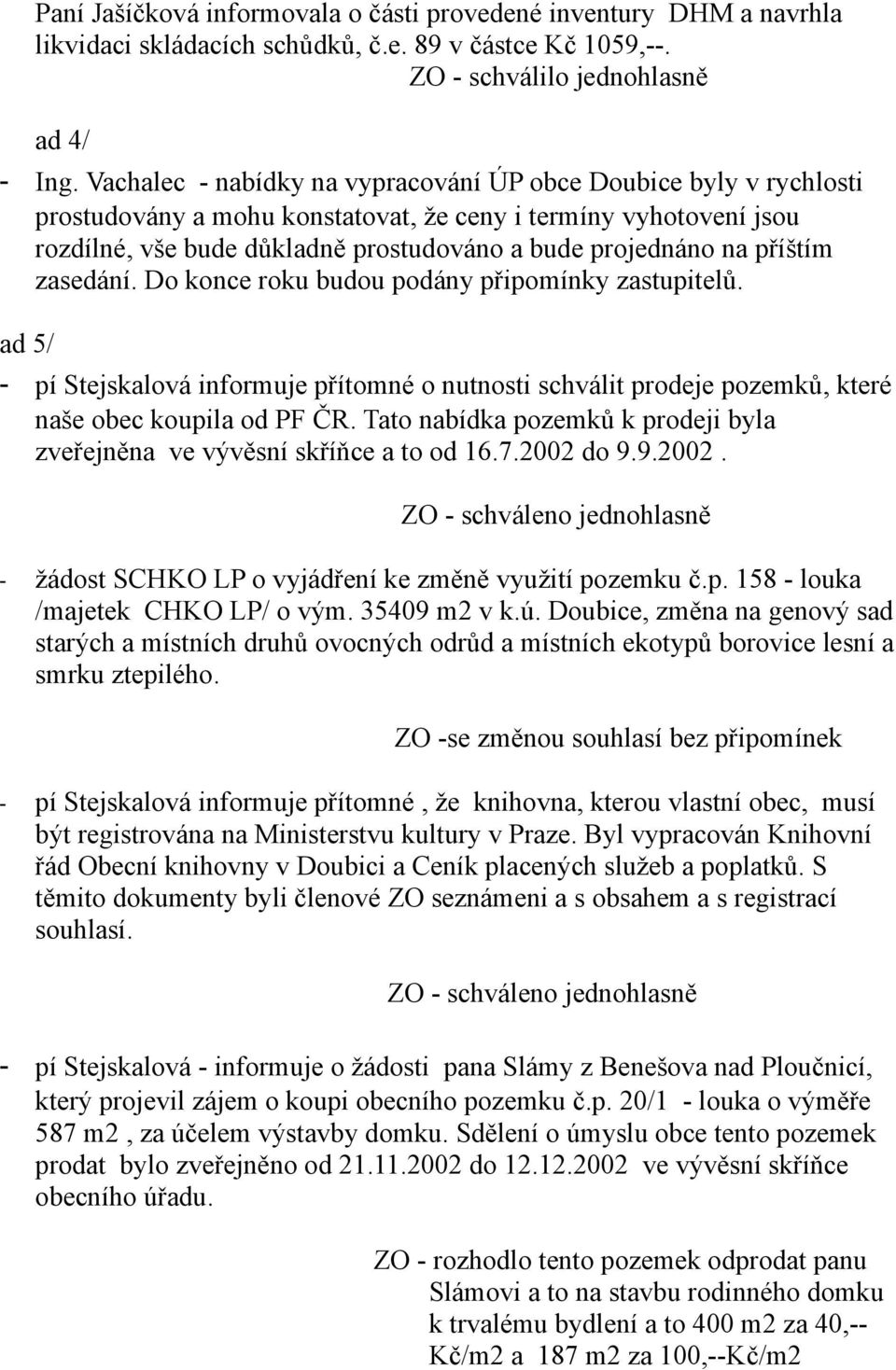 Paní Jašíčková informovala o části provedené inventury DHM a navrhla likvidaci skládacích schůdků, č.e. 89 v částce Kč 1059,--.

ZO - schválilo jednohlasně

ad 4/

- Ing. Vachalec - nabídky na vypracování ÚP obce Doubice byly v rychlosti prostudovány a mohu konstatovat, že ceny i termíny vyhotovení jsou rozdílné, vše bude důkladně prostudováno a bude projednáno na příštím zasedání. Do konce roku budou podány připomínky zastupitelů.

ad 5/

- pí Stejskalová informuje přítomné o nutnosti schválit prodeje pozemků, které naše obec koupila od PF ČR. Tato nabídka pozemků k prodeji byla zveřejněna ve vývěsní skříňce a to od 16.7.2002 do 9.9.2002.

ZO - schváleno jednohlasně

- žádost SCHKO LP o vyjádření ke změně využití pozemku č.p. 158 - louka /majetek CHKO LP/ o vým. 35409 m2 v k.ú. Doubice, změna na genový sad starých a místních druhů ovocných odrůd a místních ekotypů borovice lesní a smrku ztepilého.

ZO -se změnou souhlasí bez připomínek

- pí Stejskalová informuje přítomné , že knihovna, kterou vlastní obec, musí být registrována na Ministerstvu kultury v Praze. Byl vypracován Knihovní řád Obecní knihovny v Doubici a Ceník placených služeb a poplatků. S těmito dokumenty byli členové ZO seznámeni a s obsahem a s registrací souhlasí.

ZO - schváleno jednohlasně

- pí Stejskalová - informuje o žádosti pana Slámy z Benešova nad Ploučnicí, který projevil zájem o koupi obecního pozemku č.p. 20/1 - louka o výměře 587 m2 , za účelem výstavby domku. Sdělení o úmyslu obce tento pozemek prodat bylo zveřejněno od 21.11.2002 do 12.12.2002 ve vývěsní skříňce obecního úřadu.

ZO - rozhodlo tento pozemek odprodat panu Slámovi a to na stavbu rodinného domku k trvalému bydlení a to 400 m2 za 40,-- Kč/m2 a 187 m2 za 100,--Kč/m2